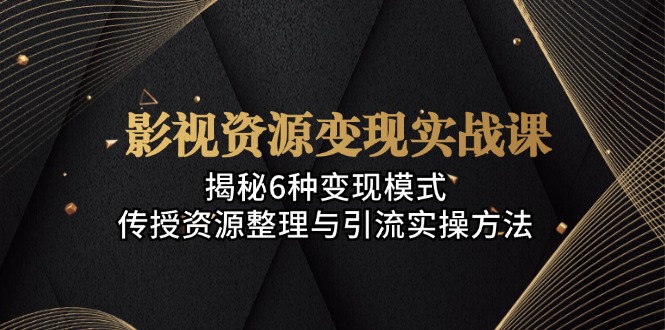 影视资源变现实战课

揭秘6种变现模式
传授资源整理与引流实操方法